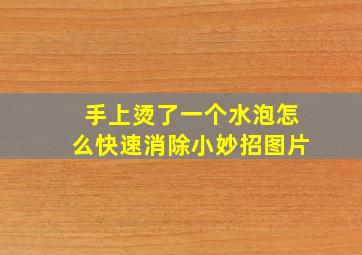 手上烫了一个水泡怎么快速消除小妙招图片